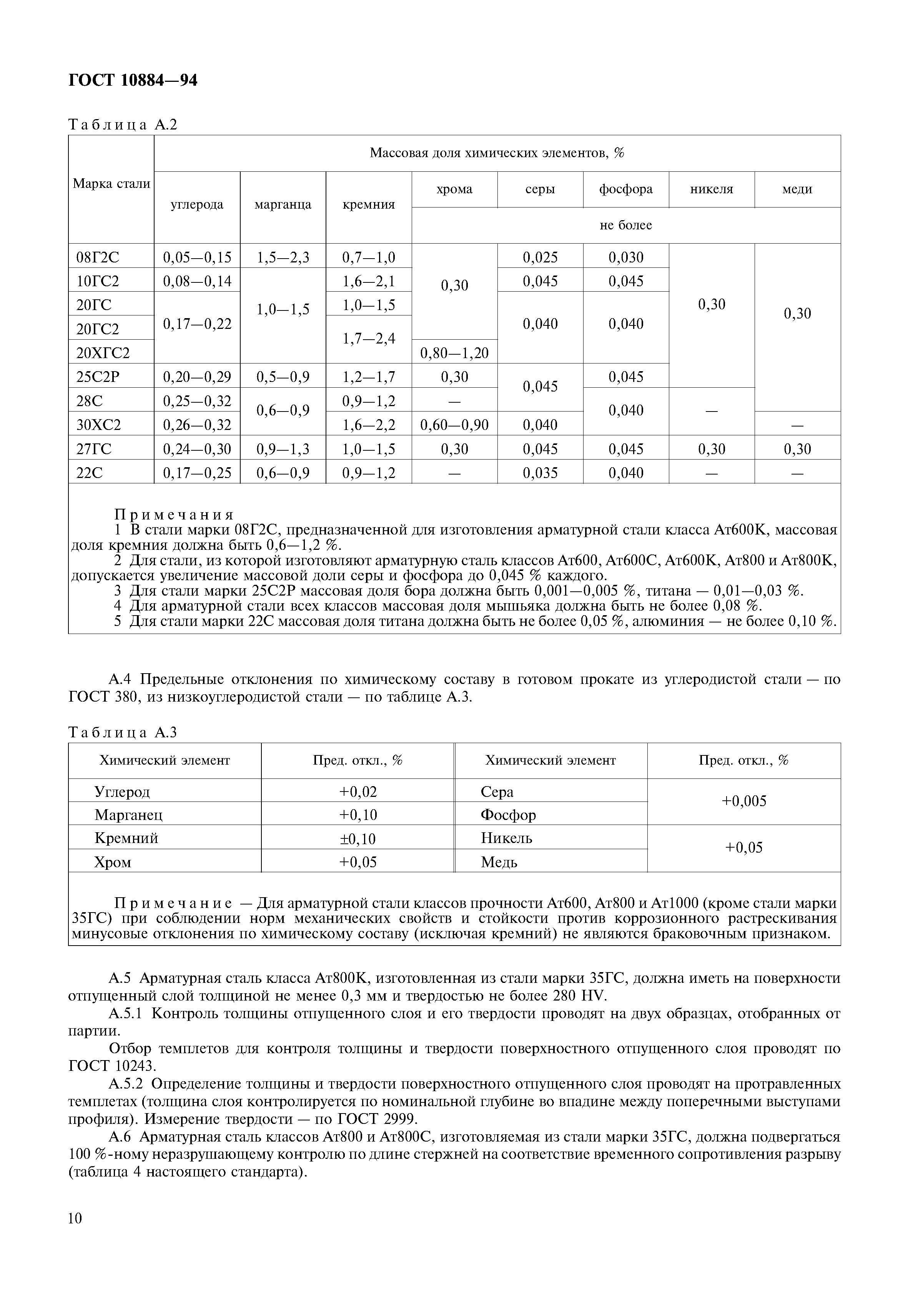 ГОСТ 10884—94

Таблица А.2

| Марка стали | Массовая доля химических элементов, % | | | | | | | |
|---|---|---|---|---|---|---|---|---|
| | углерода | марганца | кремния | хрома | серы | фосфора | никеля | меди |
| | | | | не более | | | | |
| 08Г2С | 0,05—0,15 | 1,5—2,3 | 0,7—1,0 | 0,30 | 0,025 | 0,030 | 0,30 | 0,30 |
| 10ГС2 | 0,08—0,14 | 1,0—1,5 | 1,6—2,1 | 0,30 | 0,045 | 0,045 | 0,30 | 0,30 |
| 20ГС | 0,17—0,22 | 1,0—1,5 | 1,0—1,5 | 0,30 | 0,040 | 0,040 | 0,30 | 0,30 |
| 20ГС2 | 0,17—0,22 | 1,0—1,5 | 1,7—2,4 | 0,30 | 0,040 | 0,040 | 0,30 | 0,30 |
| 20ХГС2 | 0,17—0,22 | 1,0—1,5 | 1,7—2,4 | 0,80—1,20 | 0,040 | 0,040 | 0,30 | 0,30 |
| 25С2Р | 0,20—0,29 | 0,5—0,9 | 1,2—1,7 | 0,30 | 0,045 | 0,045 | 0,30 | 0,30 |
| 28С | 0,25—0,32 | 0,6—0,9 | 0,9—1,2 | — | 0,045 | 0,040 | — | 0,30 |
| 30ХС2 | 0,26—0,32 | 0,6—0,9 | 1,6—2,2 | 0,60—0,90 | 0,040 | 0,040 | — | — |
| 27ГС | 0,24—0,30 | 0,9—1,3 | 1,0—1,5 | 0,30 | 0,045 | 0,045 | 0,30 | 0,30 |
| 22С | 0,17—0,25 | 0,6—0,9 | 0,9—1,2 | — | 0,035 | 0,040 | — | — |

Примечания
1 В стали марки 08Г2С, предназначенной для изготовления арматурной стали класса Ат600К, массовая доля кремния должна быть 0,6—1,2 %.
2 Для стали, из которой изготовляют арматурную сталь классов Ат600, Ат600С, Ат600К, Ат800 и Ат800К, допускается увеличение массовой доли серы и фосфора до 0,045 % каждого.
3 Для стали марки 25С2Р массовая доля бора должна быть 0,001—0,005 %, титана — 0,01—0,03 %.
4 Для арматурной стали всех классов массовая доля мышьяка должна быть не более 0,08 %.
5 Для стали марки 22С массовая доля титана должна быть не более 0,05 %, алюминия — не более 0,10 %.

А.4 Предельные отклонения по химическому составу в готовом прокате из углеродистой стали — по ГОСТ 380, из низкоуглеродистой стали — по таблице А.3.

Таблица А.3

| Химический элемент | Пред. откл., % | Химический элемент | Пред. откл., % |
|---|---|---|---|
| Углерод | +0,02 | Сера | +0,005 |
| Марганец | +0,10 | Фосфор | +0,005 |
| Кремний | ±0,10 | Никель | +0,05 |
| Хром | +0,05 | Медь | +0,05 |

Примечание — Для арматурной стали классов прочности Ат600, Ат800 и Ат1000 (кроме стали марки 35ГС) при соблюдении норм механических свойств и стойкости против коррозионного растрескивания минусовые отклонения по химическому составу (исключая кремний) не являются браковочным признаком.

А.5 Арматурная сталь класса Ат800К, изготовленная из стали марки 35ГС, должна иметь на поверхности отпущенный слой толщиной не менее 0,3 мм и твердостью не более 280 HV.
А.5.1 Контроль толщины отпущенного слоя и его твердости проводят на двух образцах, отобранных от партии.
Отбор темплетов для контроля толщины и твердости поверхностного отпущенного слоя проводят по ГОСТ 10243.
А.5.2 Определение толщины и твердости поверхностного отпущенного слоя проводят на протравленных темплетах (толщина слоя контролируется по номинальной глубине во впадине между поперечными выступами профиля). Измерение твердости — по ГОСТ 2999.
А.6 Арматурная сталь классов Ат800 и Ат800С, изготовляемая из стали марки 35ГС, должна подвергаться 100 %-ному неразрушающему контролю по длине стержней на соответствие временного сопротивления разрыву (таблица 4 настоящего стандарта).

10